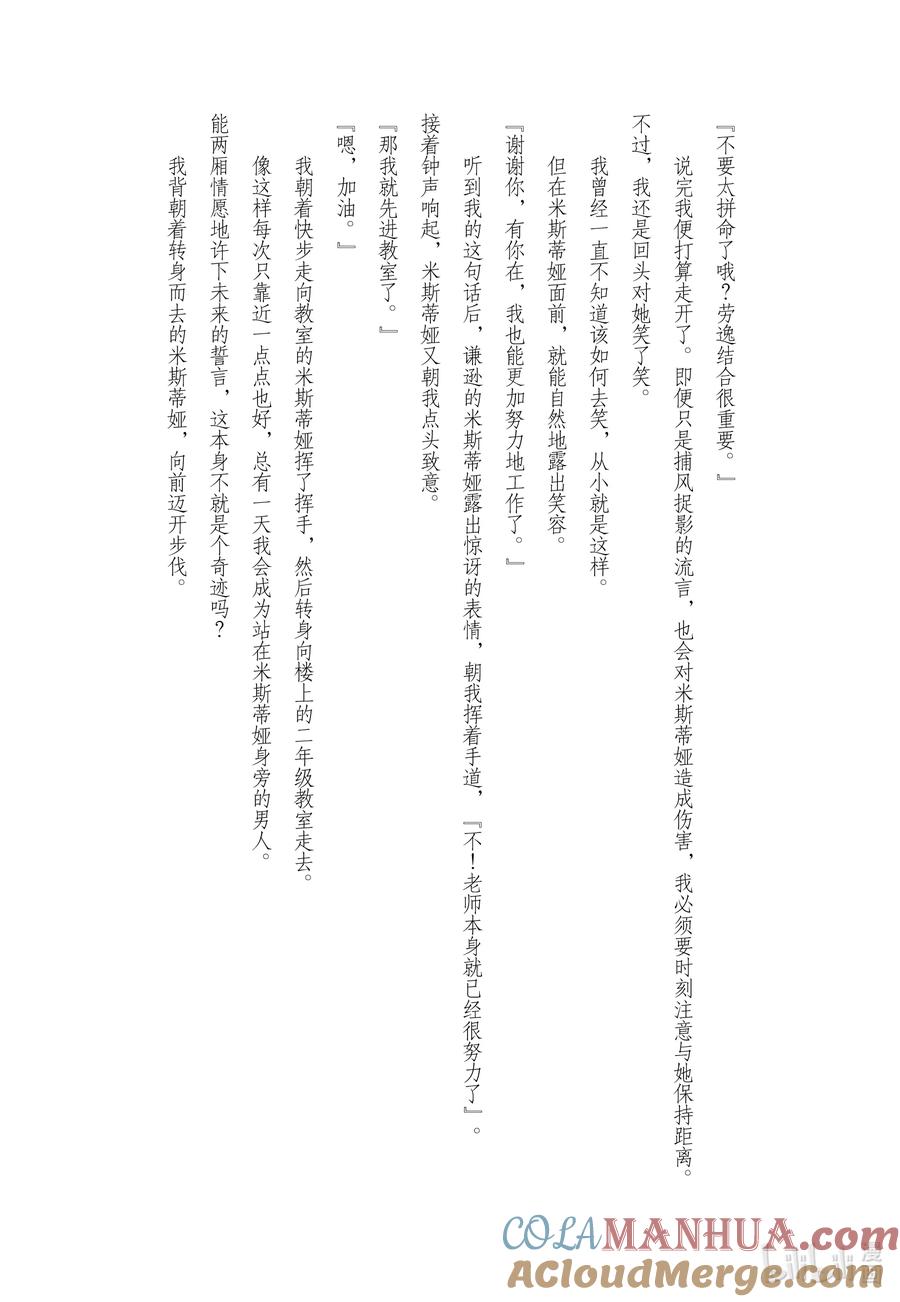 『不要太拼命了哦？劳逸结合很重要。』

说完我便打算走开了。即便只是捕风捉影的流言，也会对米斯蒂娅造成伤害，我必须要时刻注意与她保持距离。

不过，我还是回头对她笑了笑。

我曾经一直不知道该如何去笑，从小就是这样。

但在米斯蒂娅面前，就能自然地露出笑容。

『谢谢你，有你在，我也能更加努力地工作了。』

听到我的这句话后，谦逊的米斯蒂娅露出惊讶的表情，朝我挥着手道，『不！老师本身就已经很努力了』。

接着钟声响起，米斯蒂娅又朝我点头致意。

『那我就先进教室了。』

『嗯，加油。』

我朝着快步走向教室的米斯蒂娅挥了挥手，然后转身向楼上的二年级教室走去。

像这样每次只靠近一点点也好，总有一天我会成为站在米斯蒂娅身旁的男人。

能两厢情愿地许下未来的誓言，这本身不就是个奇迹吗？

我背朝着转身而去的米斯蒂娅，向前迈开步伐。

COLAMANHUA.com
ACloudMerge.com